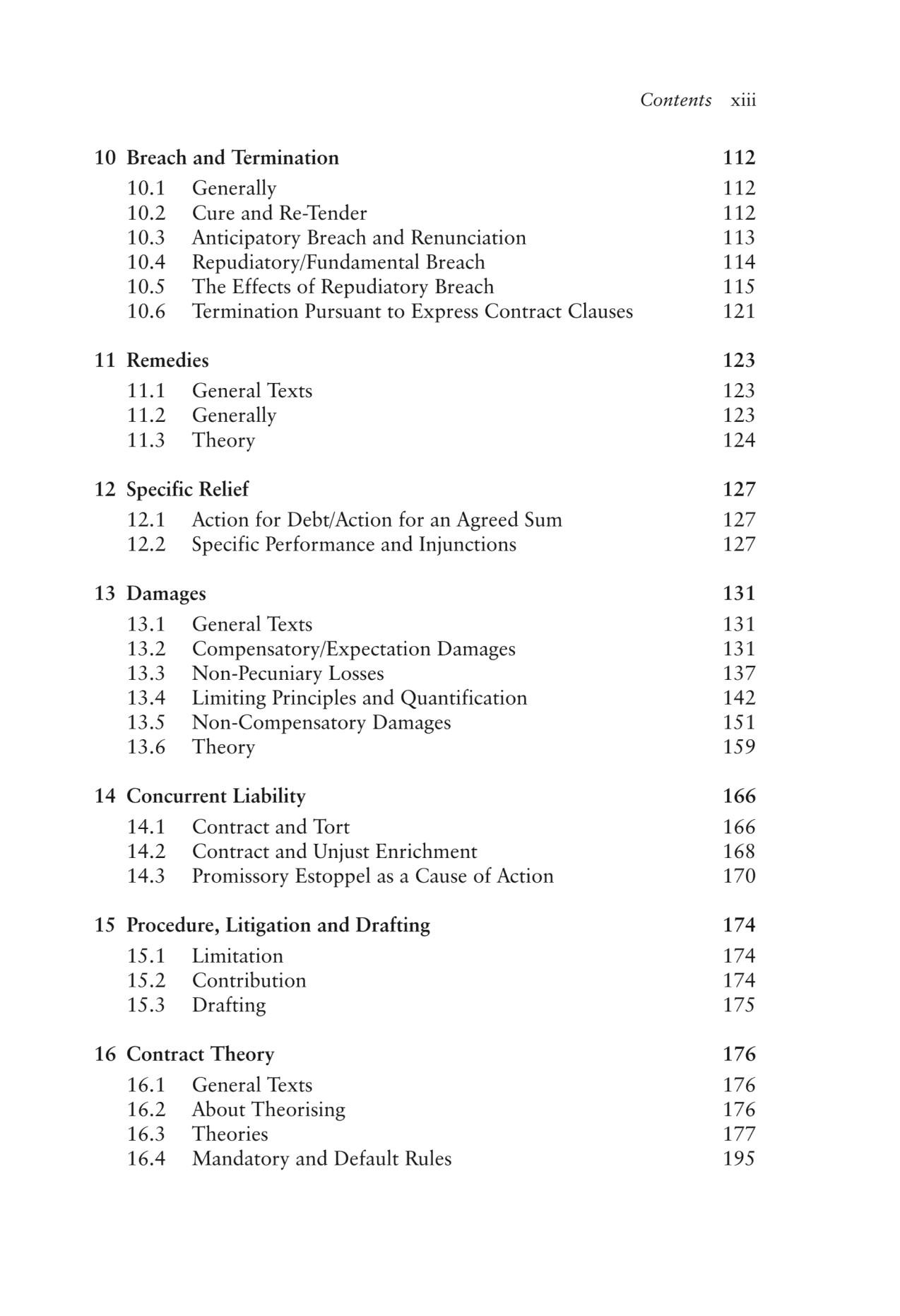 Contents xiii

10 Breach and Termination 112
10.1 Generally 112
10.2 Cure and Re-Tender 112
10.3 Anticipatory Breach and Renunciation 113
10.4 Repudiatory/Fundamental Breach 114
10.5 The Effects of Repudiatory Breach 115
10.6 Termination Pursuant to Express Contract Clauses 121

11 Remedies 123
11.1 General Texts 123
11.2 Generally 123
11.3 Theory 124

12 Specific Relief 127
12.1 Action for Debt/Action for an Agreed Sum 127
12.2 Specific Performance and Injunctions 127

13 Damages 131
13.1 General Texts 131
13.2 Compensatory/Expectation Damages 131
13.3 Non-Pecuniary Losses 137
13.4 Limiting Principles and Quantification 142
13.5 Non-Compensatory Damages 151
13.6 Theory 159

14 Concurrent Liability 166
14.1 Contract and Tort 166
14.2 Contract and Unjust Enrichment 168
14.3 Promissory Estoppel as a Cause of Action 170

15 Procedure, Litigation and Drafting 174
15.1 Limitation 174
15.2 Contribution 174
15.3 Drafting 175

16 Contract Theory 176
16.1 General Texts 176
16.2 About Theorising 176
16.3 Theories 177
16.4 Mandatory and Default Rules 195